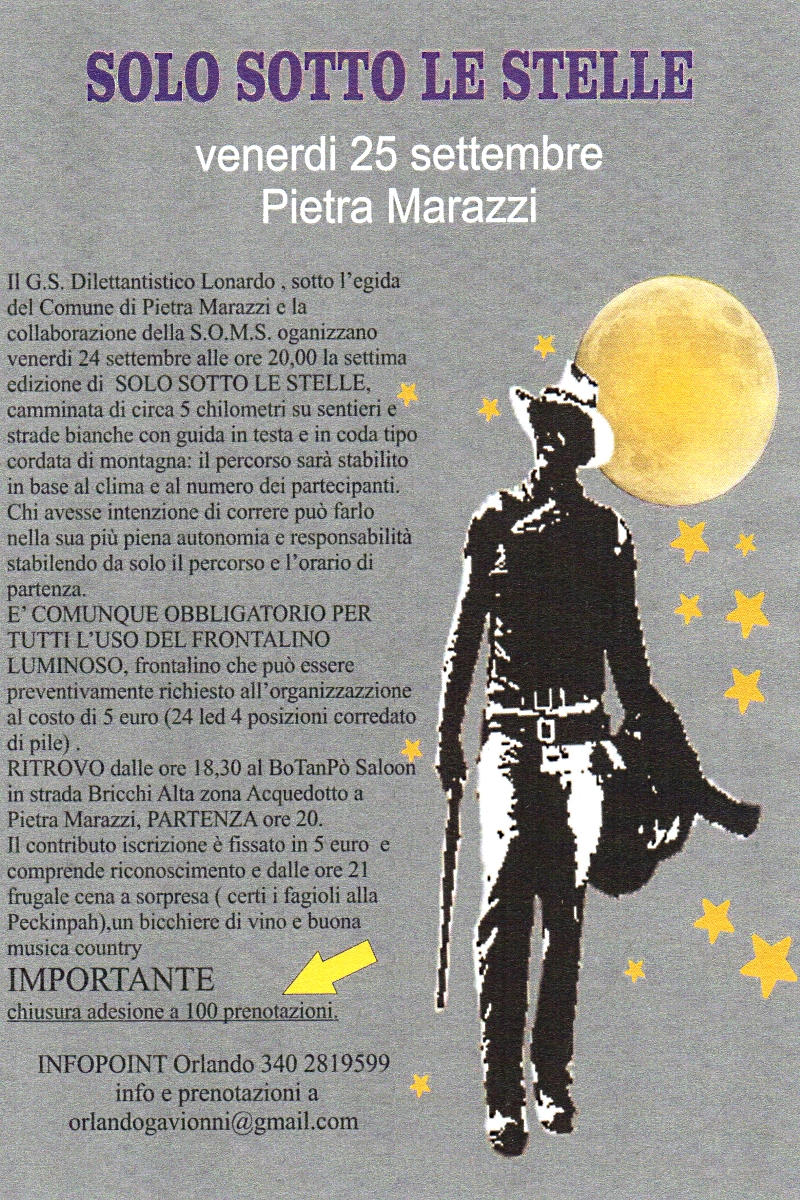 SOLO SOTTO LE STELLE

venerdi 25 settembre
Pietra Marazzi

Il G.S. Dilettantistico Lonardo , sotto l'egida del Comune di Pietra Marazzi e la collaborazione della S.O.M.S. oganizzano venerdi 24 settembre alle ore 20,00 la settima edizione di SOLO SOTTO LE STELLE, camminata di circa 5 chilometri su sentieri e strade bianche con guida in testa e in coda tipo cordata di montagna: il percorso sarà stabilito in base al clima e al numero dei partecipanti. Chi avesse intenzione di correre può farlo nella sua più piena autonomia e responsabilità stabilendo da solo il percorso e l'orario di partenza.
E' COMUNQUE OBBLIGATORIO PER TUTTI L'USO DEL FRONTALINO LUMINOSO, frontalino che può essere preventivamente richiesto all'organizzazzione al costo di 5 euro (24 led 4 posizioni corredato di pile) .
RITROVO dalle ore 18,30 al BoTanPò Saloon in strada Bricchi Alta zona Acquedotto a Pietra Marazzi, PARTENZA ore 20.
Il contributo iscrizione è fissato in 5 euro e comprende riconoscimento e dalle ore 21 frugale cena a sorpresa ( certi i fagioli alla Peckinpah),un bicchiere di vino e buona musica country
IMPORTANTE
chiusura adesione a 100 prenotazioni.

INFOPOINT Orlando 340 2819599
info e prenotazioni a
orlandogavionni@gmail.com